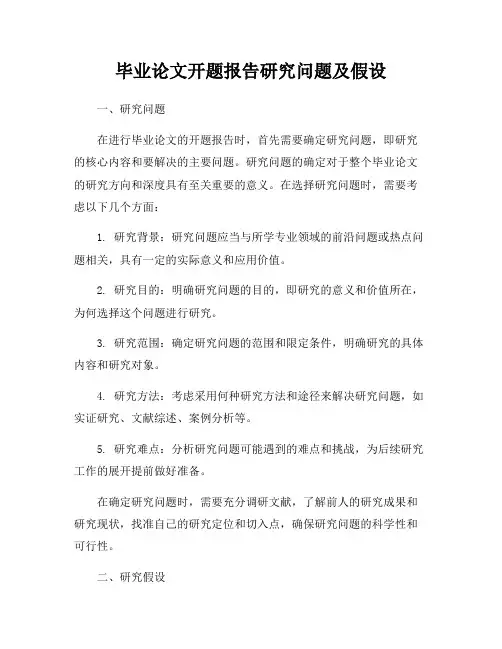 毕业论文开题报告研究问题及假设

一、研究问题

在进行毕业论文的开题报告时，首先需要确定研究问题，即研究的核心内容和要解决的主要问题。研究问题的确定对于整个毕业论文的研究方向和深度具有至关重要的意义。在选择研究问题时，需要考虑以下几个方面：

1. 研究背景：研究问题应当与所学专业领域的前沿问题或热点问题相关，具有一定的实际意义和应用价值。

2. 研究目的：明确研究问题的目的，即研究的意义和价值所在，为何选择这个问题进行研究。

3. 研究范围：确定研究问题的范围和限定条件，明确研究的具体内容和研究对象。

4. 研究方法：考虑采用何种研究方法和途径来解决研究问题，如实证研究、文献综述、案例分析等。

5. 研究难点：分析研究问题可能遇到的难点和挑战，为后续研究工作的展开提前做好准备。

在确定研究问题时，需要充分调研文献，了解前人的研究成果和研究现状，找准自己的研究定位和切入点，确保研究问题的科学性和可行性。

二、研究假设